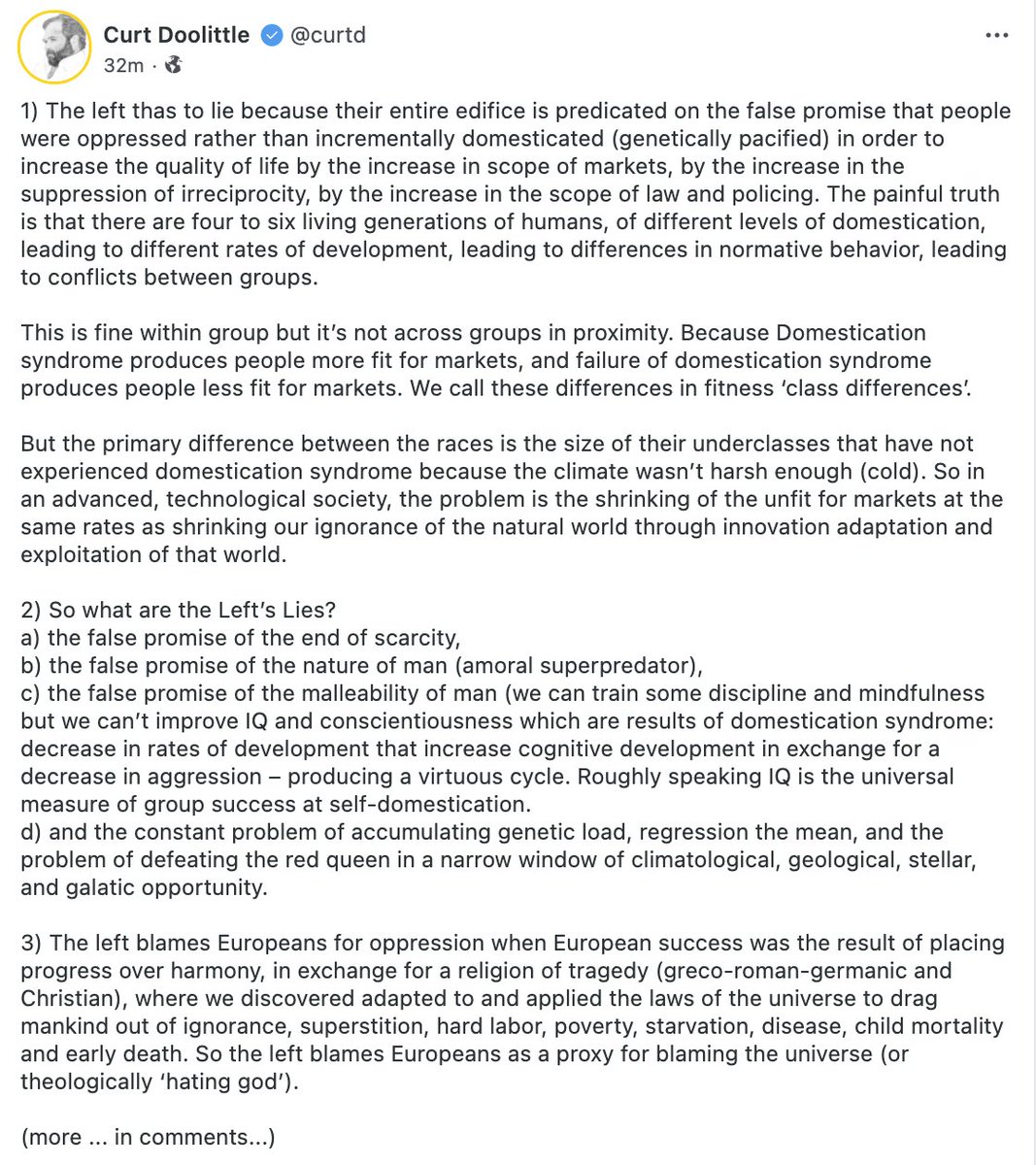 Curt Doolittle @curtd
32m ·

1) The left thas to lie because their entire edifice is predicated on the false promise that people were oppressed rather than incrementally domesticated (genetically pacified) in order to increase the quality of life by the increase in scope of markets, by the increase in the suppression of irreciprocity, by the increase in the scope of law and policing. The painful truth is that there are four to six living generations of humans, of different levels of domestication, leading to different rates of development, leading to differences in normative behavior, leading to conflicts between groups.

This is fine within group but it's not across groups in proximity. Because Domestication syndrome produces people more fit for markets, and failure of domestication syndrome produces people less fit for markets. We call these differences in fitness 'class differences'.

But the primary difference between the races is the size of their underclasses that have not experienced domestication syndrome because the climate wasn't harsh enough (cold). So in an advanced, technological society, the problem is the shrinking of the unfit for markets at the same rates as shrinking our ignorance of the natural world through innovation adaptation and exploitation of that world.

2) So what are the Left's Lies?
a) the false promise of the end of scarcity,
b) the false promise of the nature of man (amoral superpredator),
c) the false promise of the malleability of man (we can train some discipline and mindfulness but we can't improve IQ and conscientiousness which are results of domestication syndrome: decrease in rates of development that increase cognitive development in exchange for a decrease in aggression – producing a virtuous cycle. Roughly speaking IQ is the universal measure of group success at self-domestication.
d) and the constant problem of accumulating genetic load, regression the mean, and the problem of defeating the red queen in a narrow window of climatological, geological, stellar, and galatic opportunity.

3) The left blames Europeans for oppression when European success was the result of placing progress over harmony, in exchange for a religion of tragedy (greco-roman-germanic and Christian), where we discovered adapted to and applied the laws of the universe to drag mankind out of ignorance, superstition, hard labor, poverty, starvation, disease, child mortality and early death. So the left blames Europeans as a proxy for blaming the universe (or theologically 'hating god').

(more ... in comments...)